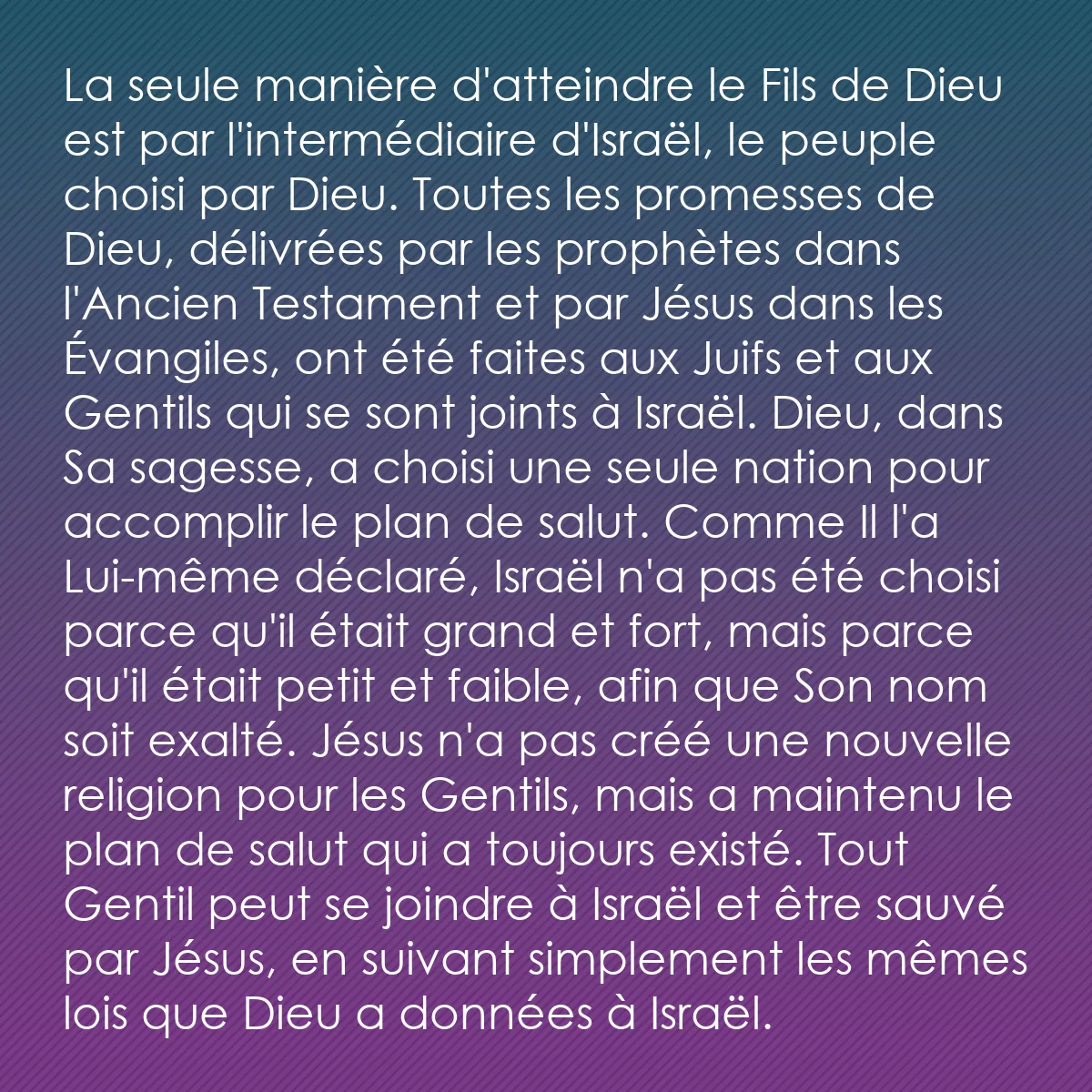 La seule manière d'atteindre le Fils de Dieu est par l'intermédiaire d'Israël, le peuple choisi par Dieu. Toutes les promesses de Dieu, délivrées par les prophètes dans l'Ancien Testament et par Jésus dans les Évangiles, ont été faites aux Juifs et aux Gentils qui se sont joints à Israël. Dieu, dans Sa sagesse, a choisi une seule nation pour accomplir le plan de salut. Comme Il l'a Lui-même déclaré, Israël n'a pas été choisi parce qu'il était grand et fort, mais parce qu'il était petit et faible, afin que Son nom soit exalté. Jésus n'a pas créé une nouvelle religion pour les Gentils, mais a maintenu le plan de salut qui a toujours existé. Tout Gentil peut se joindre à Israël et être sauvé par Jésus, en suivant simplement les mêmes lois que Dieu a données à Israël.